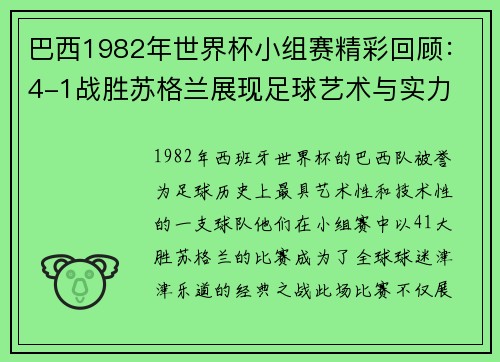 巴西1982年世界杯小组赛精彩回顾：4-1战胜苏格兰展现足球艺术与实力

1982年西班牙世界杯的巴西队被誉为足球历史上最具艺术性和技术性的一支球队他们在小组赛中以41大胜苏格兰的比赛成为了全球球迷津津乐道的经典之战此场比赛不仅展